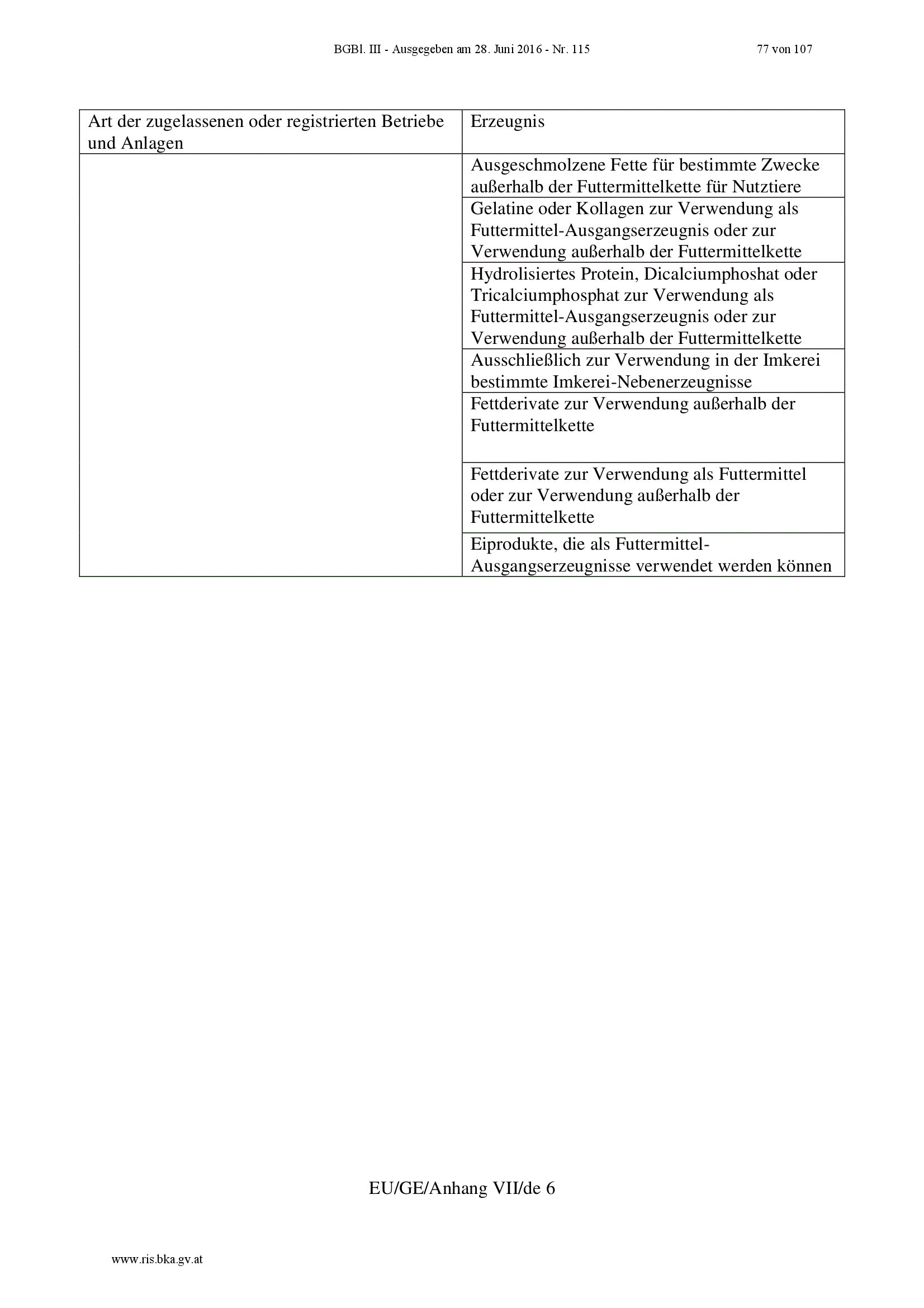 BGBl. III - Ausgegeben am 28. Juni 2016 - Nr. 115 77 von 107

| Art der zugelassenen oder registrierten Betriebe und Anlagen | Erzeugnis |
|---|---|
| | Ausgeschmolzene Fette für bestimmte Zwecke außerhalb der Futtermittelkette für Nutztiere |
| | Gelatine oder Kollagen zur Verwendung als Futtermittel-Ausgangserzeugnis oder zur Verwendung außerhalb der Futtermittelkette |
| | Hydrolisiertes Protein, Dicalciumphoshat oder Tricalciumphosphat zur Verwendung als Futtermittel-Ausgangserzeugnis oder zur Verwendung außerhalb der Futtermittelkette |
| | Ausschließlich zur Verwendung in der Imkerei bestimmte Imkerei-Nebenerzeugnisse |
| | Fettderivate zur Verwendung außerhalb der Futtermittelkette |
| | Fettderivate zur Verwendung als Futtermittel oder zur Verwendung außerhalb der Futtermittelkette |
| | Eiprodukte, die als Futtermittel-Ausgangserzeugnisse verwendet werden können |

EU/GE/Anhang VII/de 6

www.ris.bka.gv.at